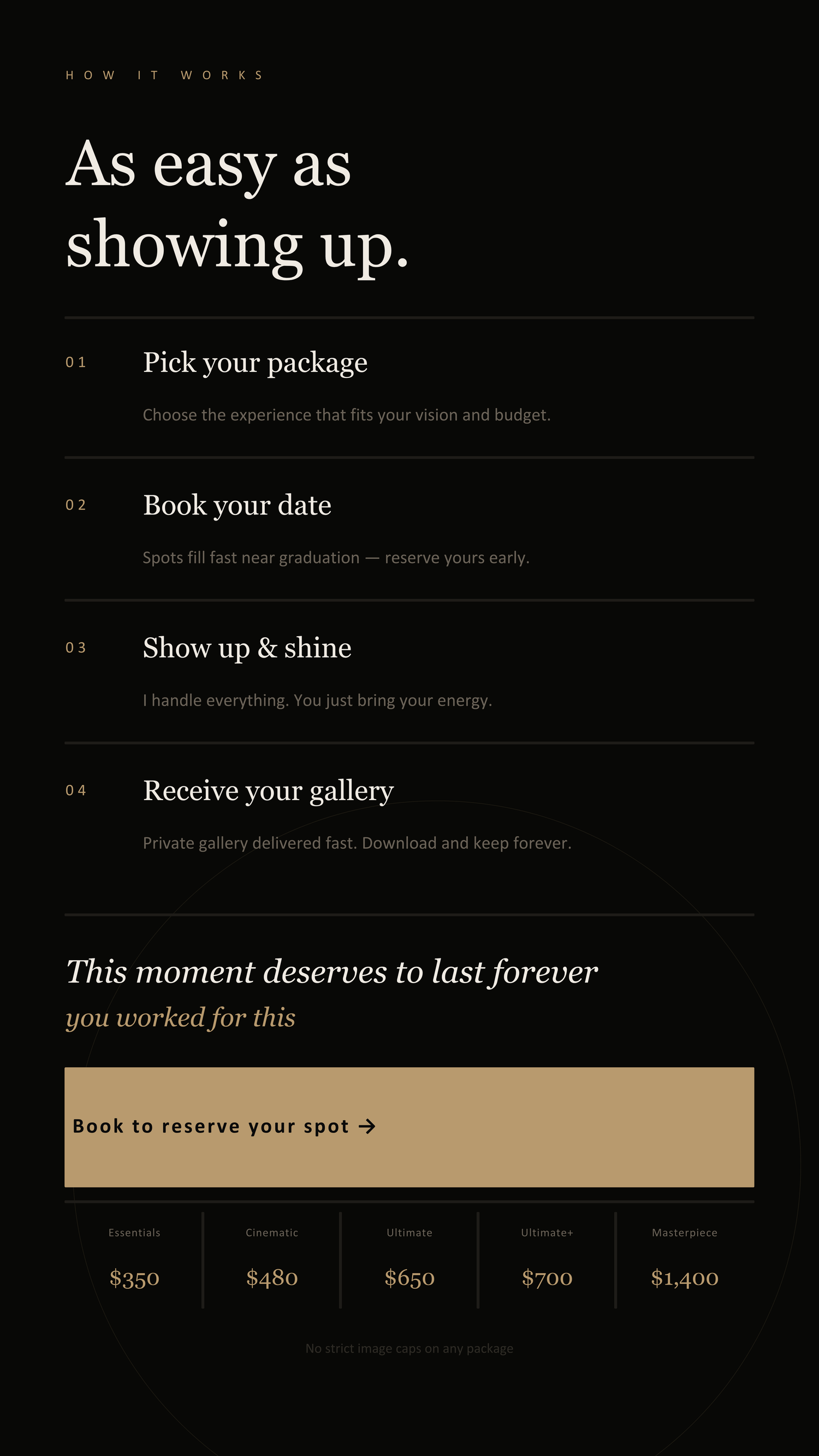 HOW IT WORKS

As easy as showing up.

01

Pick your package

Choose the experience that fits your vision and budget.

02

Book your date

Spots fill fast near graduation — reserve yours early.

03

Show up & shine

I handle everything. You just bring your energy.

04

Receive your gallery

Private gallery delivered fast. Download and keep forever.

This moment deserves to last forever

you worked for this

Book to reserve your spot →

| Essentials | Cinematic | Ultimate | Ultimate+ | Masterpiece |
|---|---|---|---|---|
| \$350 | \$480 | \$650 | \$700 | \$1,400 |

No strict image caps on any package